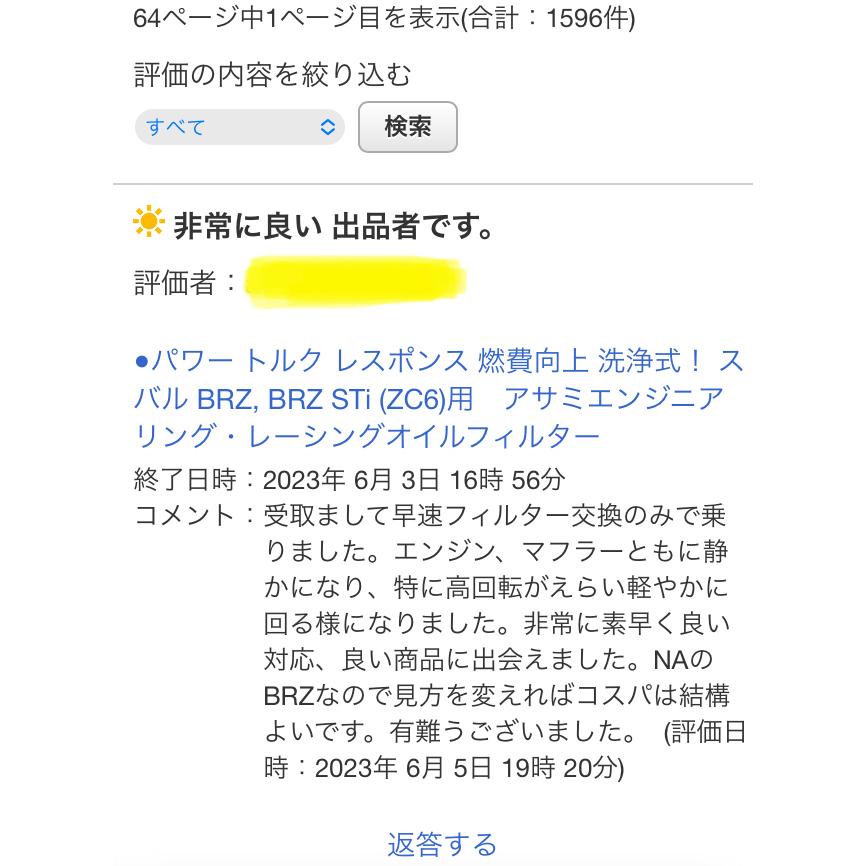 64ページ中1ページ目を表示(合計：1596件)

評価の内容を絞り込む

すべて

検索

非常に良い 出品者です。

評価者：

●パワー トルク レスポンス 燃費向上 洗浄式！ スバル BRZ, BRZ STi (ZC6)用　アサミエンジニアリング・レーシングオイルフィルター

終了日時：2023年 6月 3日 16時 56分

コメント：受取まして早速フィルター交換のみで乗りました。エンジン、マフラーともに静かになり、特に高回転がえらい軽やかに回る様になりました。非常に素早く良い対応、良い商品に出会えました。NAのBRZなので見方を変えればコスパは結構よいです。有難うございました。 (評価日時：2023年 6月 5日 19時 20分)

返答する